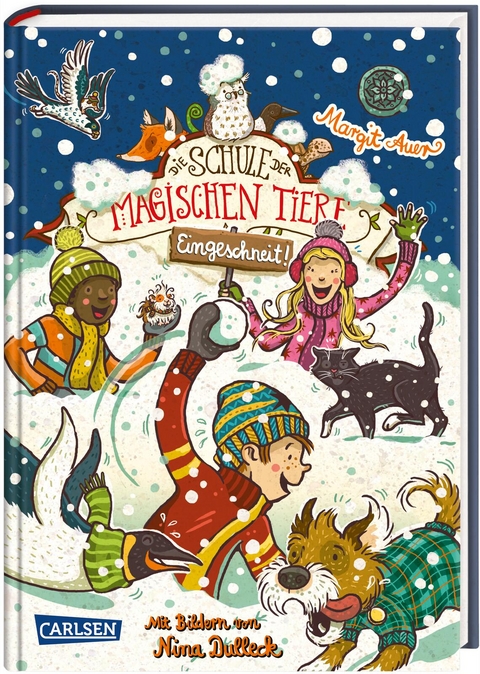 Margit Auer

DIE SCHULE DER MAGISCHEN TIERE

Eingeschneit!

CARLSEN

Mit Bildern von Nina Dulleck